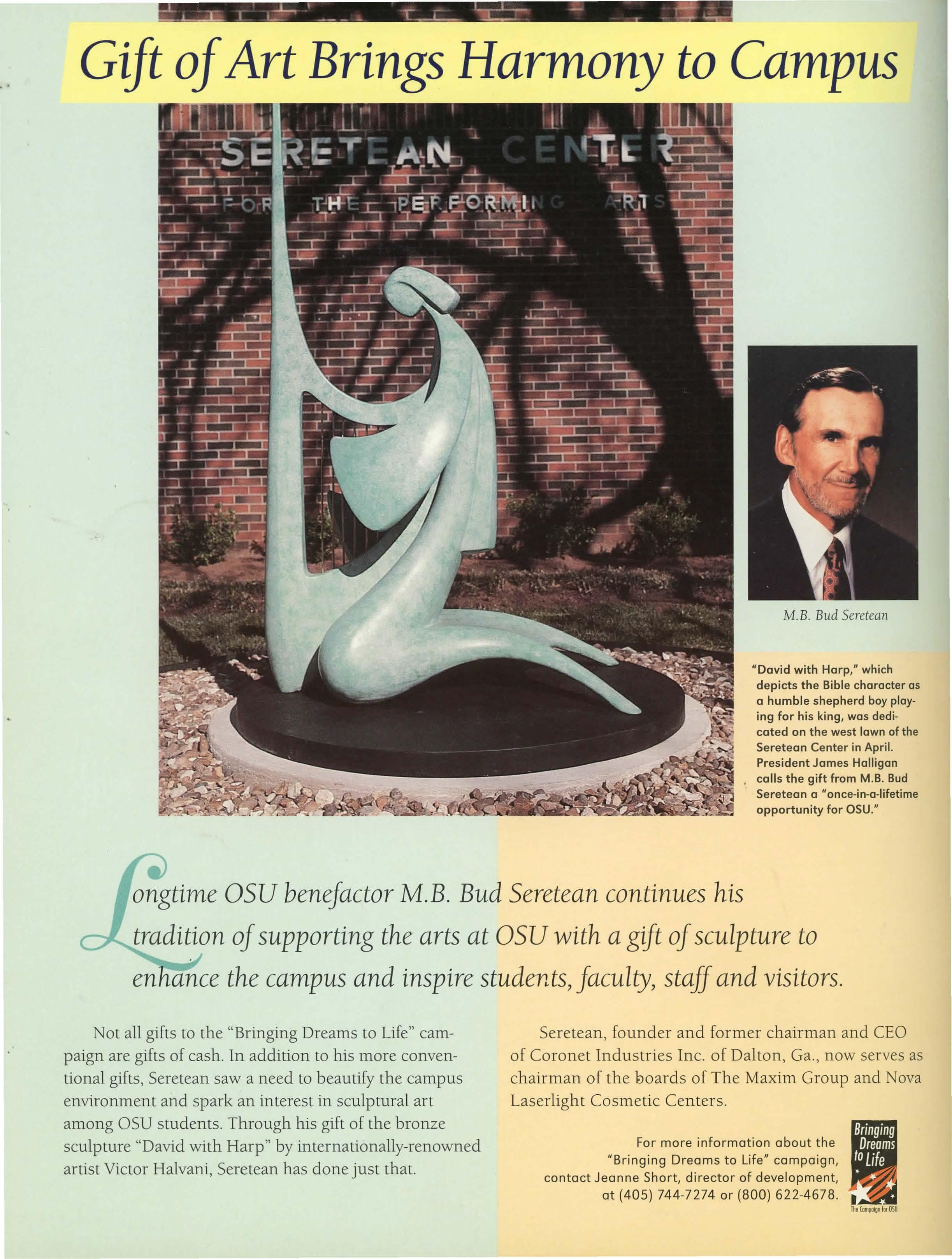 Gift of Art Brings Harmony to Campus

SERETEAN CENTER
FOR THE PERFORMING ARTS

M.B. Bud Seretean

"David with Harp," which depicts the Bible character as a humble shepherd boy playing for his king, was dedicated on the west lawn of the Seretean Center in April. President James Halligan calls the gift from M.B. Bud Seretean a "once-in-a-lifetime opportunity for OSU."

Longtime OSU benefactor M.B. Bud Seretean continues his tradition of supporting the arts at OSU with a gift of sculpture to enhance the campus and inspire students, faculty, staff and visitors.

Not all gifts to the "Bringing Dreams to Life" campaign are gifts of cash. In addition to his more conventional gifts, Seretean saw a need to beautify the campus environment and spark an interest in sculptural art among OSU students. Through his gift of the bronze sculpture "David with Harp" by internationally-renowned artist Victor Halvani, Seretean has done just that.

Seretean, founder and former chairman and CEO of Coronet Industries Inc. of Dalton, Ga., now serves as chairman of the boards of The Maxim Group and Nova Laserlight Cosmetic Centers.

For more information about the "Bringing Dreams to Life" campaign, contact Jeanne Short, director of development, at (405) 744-7274 or (800) 622-4678.

Bringing Dreams to Life
The Campaign for OSU